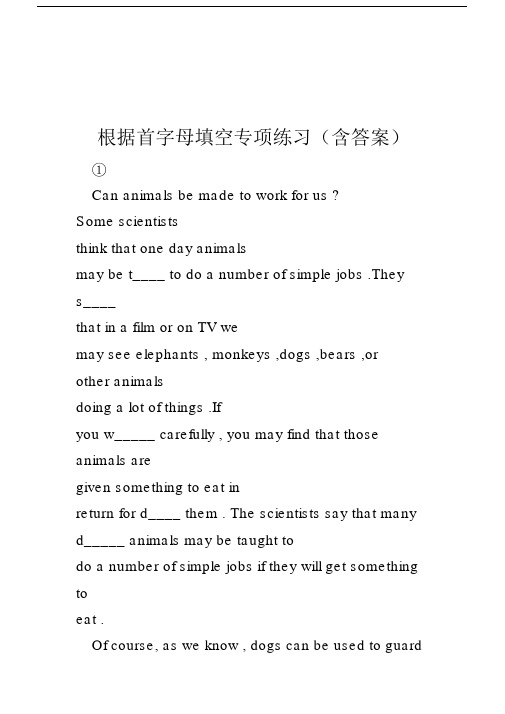 根据首字母填空专项练习（含答案）

①

Can animals be made to work for us ? Some scientists think that one day animals may be t____ to do a number of simple jobs .They s____ that in a film or on TV we may see elephants , monkeys ,dogs ,bears ,or other animals doing a lot of things .If you w_____ carefully , you may find that those animals are given something to eat in return for d____ them . The scientists say that many d_____ animals may be taught to do a number of simple jobs if they will get something to eat .

Of course, as we know , dogs can be used to guard